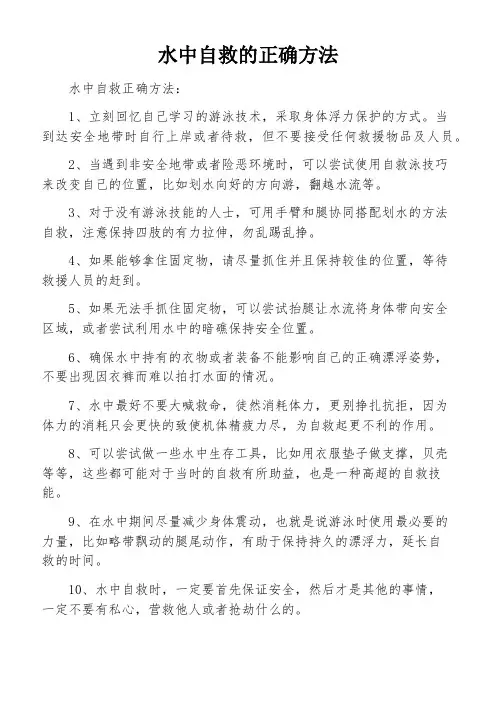 水中自救的正确方法

水中自救正确方法：

1、立刻回忆自己学习的游泳技术，采取身体浮力保护的方式。当到达安全地带时自行上岸或者待救，但不要接受任何救援物品及人员。

2、当遇到非安全地带或者险恶环境时，可以尝试使用自救泳技巧来改变自己的位置，比如划水向好的方向游，翻越水流等。

3、对于没有游泳技能的人士，可用手臂和腿协同搭配划水的方法自救，注意保持四肢的有力拉伸，勿乱踢乱挣。

4、如果能够拿住固定物，请尽量抓住并且保持较佳的位置，等待救援人员的赶到。

5、如果无法手抓住固定物，可以尝试抬腿让水流将身体带向安全区域，或者尝试利用水中的暗礁保持安全位置。

6、确保水中持有的衣物或者装备不能影响自己的正确漂浮姿势，不要出现因衣裤而难以拍打水面的情况。

7、水中最好不要大喊救命，徒然消耗体力，更别挣扎抗拒，因为体力的消耗只会更快的致使机体精疲力尽，为自救起更不利的作用。

8、可以尝试做一些水中生存工具，比如用衣服垫子做支撑，贝壳等等，这些都可能对于当时的自救有所助益，也是一种高超的自救技能。

9、在水中期间尽量减少身体震动，也就是说游泳时使用最必要的力量，比如略带飘动的腿尾动作，有助于保持持久的漂浮力，延长自救的时间。

10、水中自救时，一定要首先保证安全，然后才是其他的事情，一定不要有私心，营救他人或者抢劫什么的。